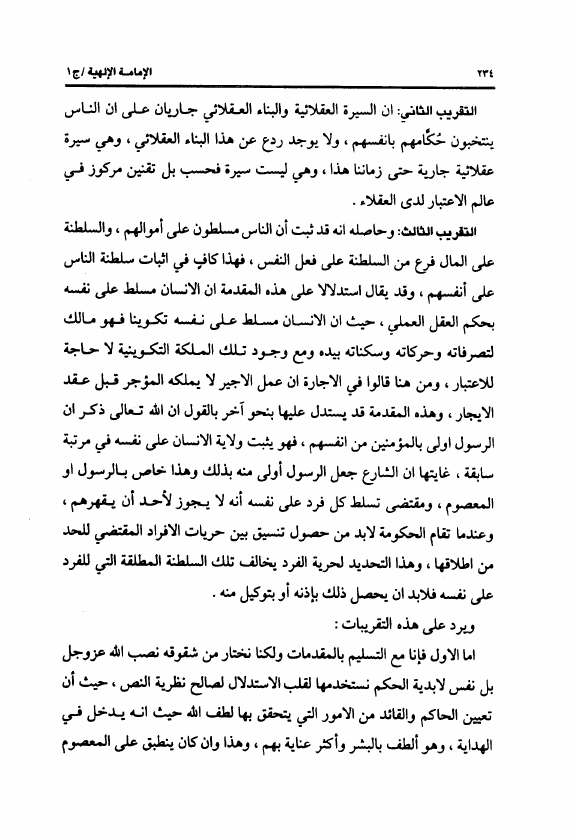 ٢٣٤ الإمامة الإلهية / ج١

التقريب الثاني: ان السيرة العقلائية والبناء العقلائي جاريان على ان الناس ينتخبون حُكّامهم بانفسهم ، ولا يوجد ردع عن هذا البناء العقلائي ، وهي سيرة عقلائية جارية حتى زماننا هذا ، وهي ليست سيرة فحسب بل تقنين مركوز في عالم الاعتبار لدى العقلاء .

التقريب الثالث: وحاصله انه قد ثبت أن الناس مسلطون على أموالهم ، والسلطنة على المال فرع من السلطنة على فعل النفس ، فهذا كافٍ في اثبات سلطنة الناس على أنفسهم ، وقد يقال استدلالا على هذه المقدمة ان الانسان مسلط على نفسه بحكم العقل العملي ، حيث ان الانسان مسلط على نفسه تكوينا فهو مالك لتصرفاته وحركاته وسكناته بيده ومع وجود تلك الملكة التكوينية لا حاجة للاعتبار ، ومن هنا قالوا في الاجارة ان عمل الاجير لا يملكه المؤجر قبل عقد الايجار ، وهذه المقدمة قد يستدل عليها بنحو آخر بالقول ان الله تعالى ذكر ان الرسول اولى بالمؤمنين من انفسهم ، فهو يثبت ولاية الانسان على نفسه في مرتبة سابقة ، غايتها ان الشارع جعل الرسول أولى منه بذلك وهذا خاص بالرسول او المعصوم ، ومقتضى تسلط كل فرد على نفسه أنه لا يجوز لأحد أن يقهرهم ، وعندما تقام الحكومة لابد من حصول تنسيق بين حريات الافراد المقتضي للحد من اطلاقها ، وهذا التحديد لحرية الفرد يخالف تلك السلطنة المطلقة التي للفرد على نفسه فلابد ان يحصل ذلك بإذنه أو بتوكيل منه .

ويرد على هذه التقريبات :

اما الاول فإنا مع التسليم بالمقدمات ولكنا نختار من شقوقه نصب الله عزوجل بل نفس لابدية الحكم نستخدمها لقلب الاستدلال لصالح نظرية النص ، حيث أن تعيين الحاكم والقائد من الامور التي يتحقق بها لطف الله حيث انه يدخل في الهداية ، وهو ألطف بالبشر وأكثر عناية بهم ، وهذا وان كان ينطبق على المعصوم